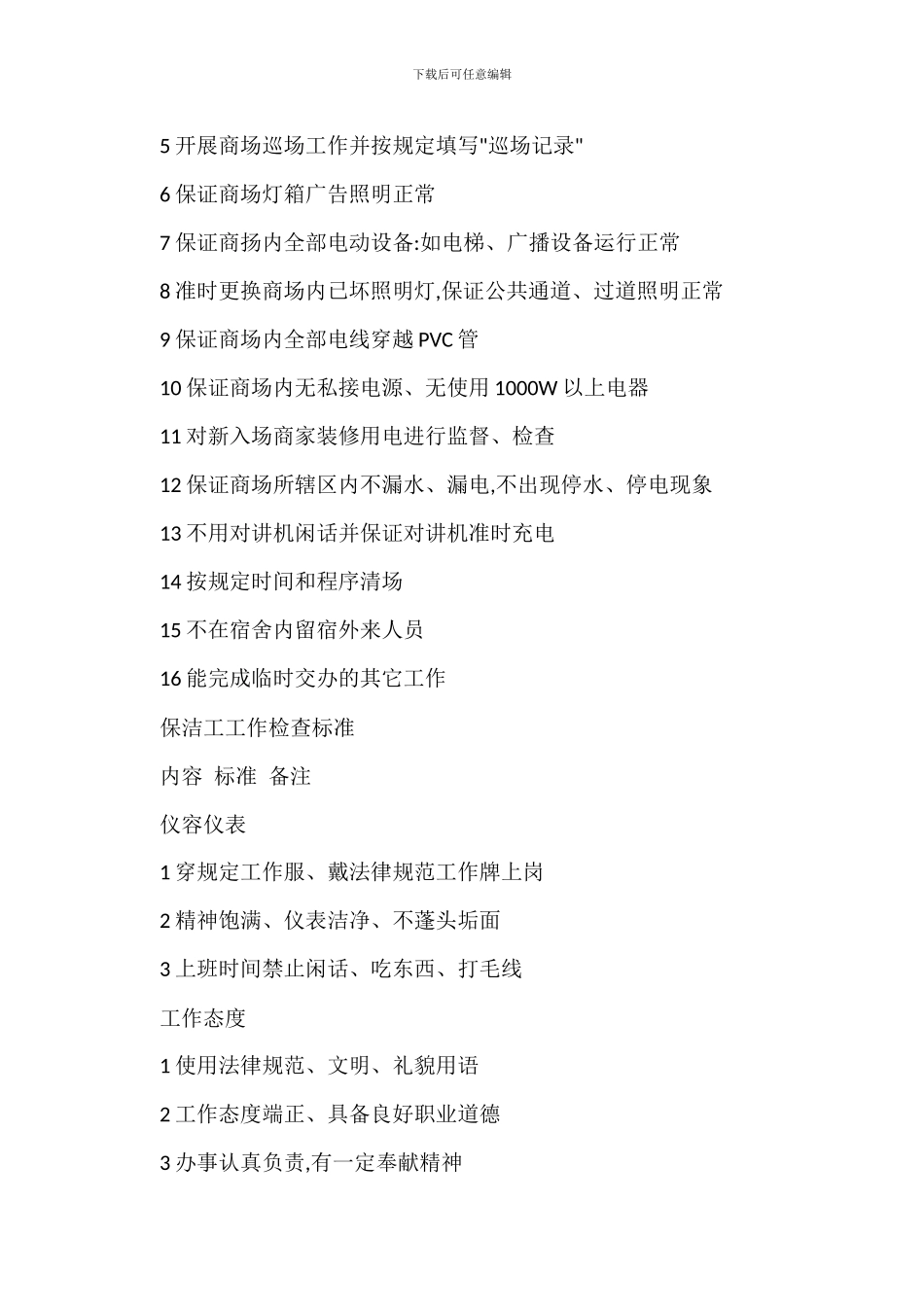 下载后可任意编辑

5 开展商场巡场工作并按规定填写"巡场记录"

6 保证商场灯箱广告照明正常

7 保证商扬内全部电动设备:如电梯、广播设备运行正常

8 准时更换商场内已坏照明灯,保证公共通道、过道照明正常

9 保证商场内全部电线穿越 PVC 管

10 保证商场内无私接电源、无使用 1000W 以上电器

11 对新入场商家装修用电进行监督、检查

12 保证商场所辖区内不漏水、漏电,不出现停水、停电现象

13 不用对讲机闲话并保证对讲机准时充电

14 按规定时间和程序清场

15 不在宿舍内留宿外来人员

16 能完成临时交办的其它工作

保洁工工作检查标准

内容 标准 备注

仪容仪表

1 穿规定工作服、戴法律规范工作牌上岗

2 精神饱满、仪表洁净、不蓬头垢面

3 上班时间禁止闲话、吃东西、打毛线

工作态度

1 使用法律规范、文明、礼貌用语

2 工作态度端正、具备良好职业道德

3 办事认真负责,有一定奉献精神